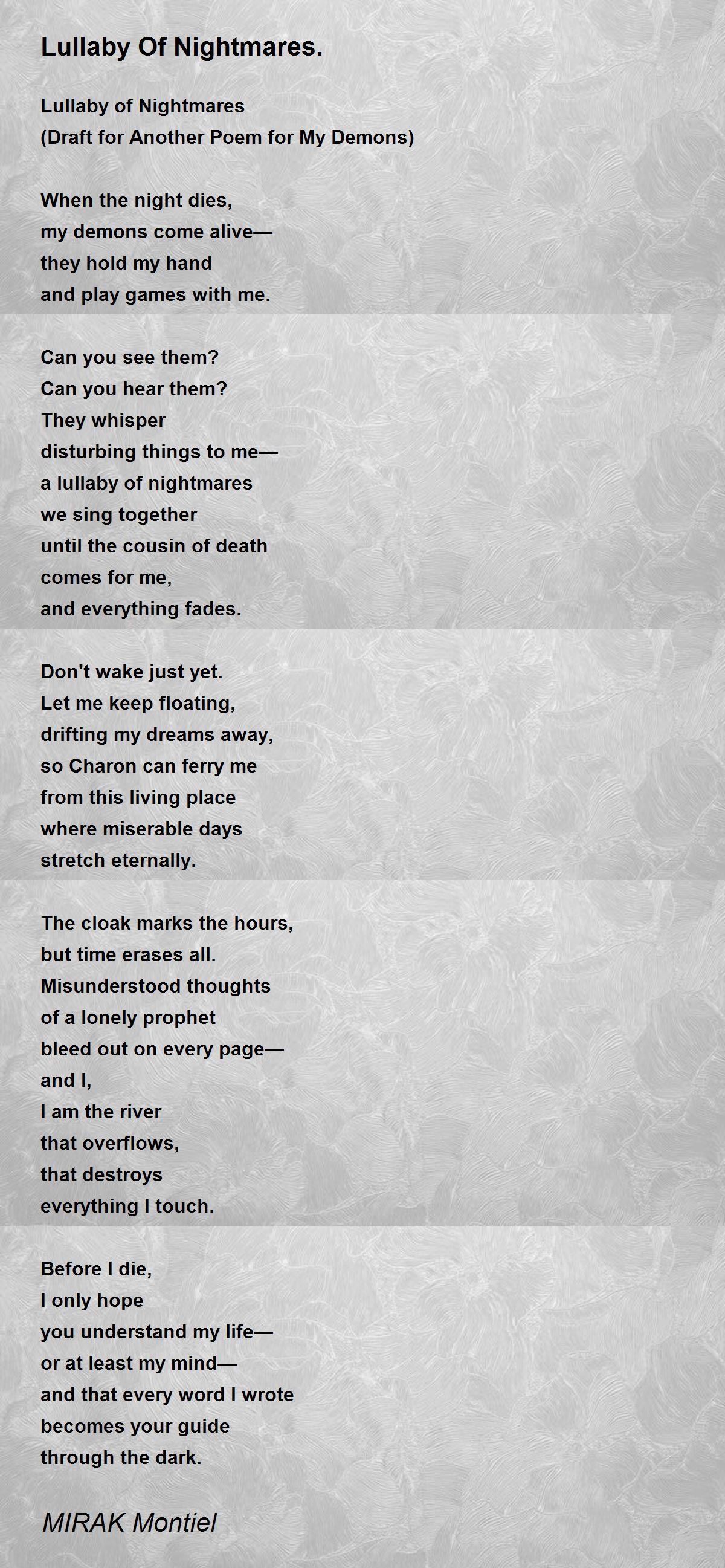 Lullaby Of Nightmares.

Lullaby of Nightmares
(Draft for Another Poem for My Demons)

When the night dies,
my demons come alive—
they hold my hand
and play games with me.

Can you see them?
Can you hear them?
They whisper
disturbing things to me—
a lullaby of nightmares
we sing together
until the cousin of death
comes for me,
and everything fades.

Don't wake just yet.
Let me keep floating,
drifting my dreams away,
so Charon can ferry me
from this living place
where miserable days
stretch eternally.

The cloak marks the hours,
but time erases all.
Misunderstood thoughts
of a lonely prophet
bleed out on every page—
and I,
I am the river
that overflows,
that destroys
everything I touch.

Before I die,
I only hope
you understand my life—
or at least my mind—
and that every word I wrote
becomes your guide
through the dark.

MIRAK Montiel